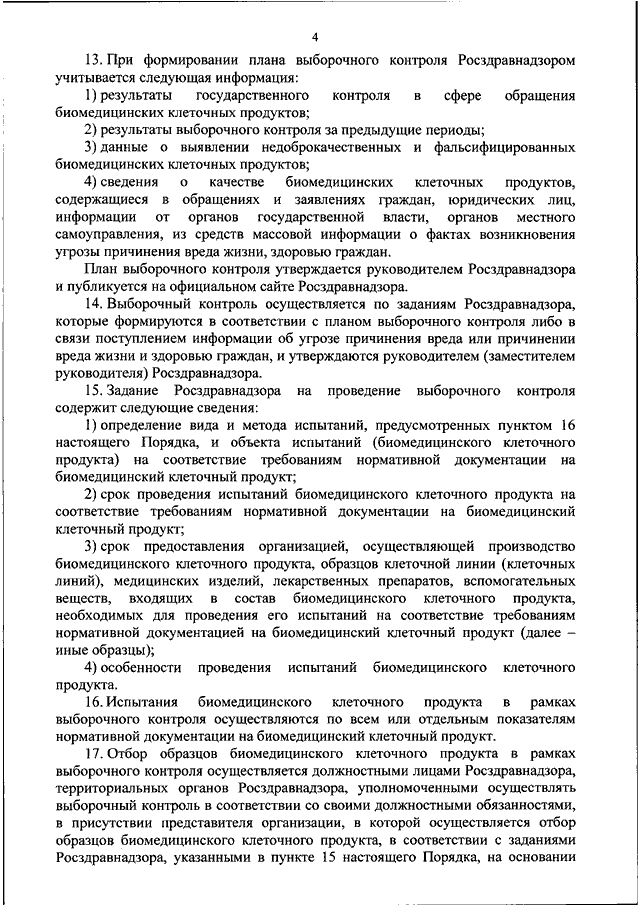 4

13. При формировании плана выборочного контроля Росздравнадзором учитывается следующая информация:

1) результаты государственного контроля в сфере обращения биомедицинских клеточных продуктов;

2) результаты выборочного контроля за предыдущие периоды;

3) данные о выявлении недоброкачественных и фальсифицированных биомедицинских клеточных продуктов;

4) сведения о качестве биомедицинских клеточных продуктов, содержащиеся в обращениях и заявлениях граждан, юридических лиц, информации от органов государственной власти, органов местного самоуправления, из средств массовой информации о фактах возникновения угрозы причинения вреда жизни, здоровью граждан.

План выборочного контроля утверждается руководителем Росздравнадзора и публикуется на официальном сайте Росздравнадзора.

14. Выборочный контроль осуществляется по заданиям Росздравнадзора, которые формируются в соответствии с планом выборочного контроля либо в связи поступлением информации об угрозе причинения вреда или причинении вреда жизни и здоровью граждан, и утверждаются руководителем (заместителем руководителя) Росздравнадзора.

15. Задание Росздравнадзора на проведение выборочного контроля содержит следующие сведения:

1) определение вида и метода испытаний, предусмотренных пунктом 16 настоящего Порядка, и объекта испытаний (биомедицинского клеточного продукта) на соответствие требованиям нормативной документации на биомедицинский клеточный продукт;

2) срок проведения испытаний биомедицинского клеточного продукта на соответствие требованиям нормативной документации на биомедицинский клеточный продукт;

3) срок предоставления организацией, осуществляющей производство биомедицинского клеточного продукта, образцов клеточной линии (клеточных линий), медицинских изделий, лекарственных препаратов, вспомогательных веществ, входящих в состав биомедицинского клеточного продукта, необходимых для проведения его испытаний на соответствие требованиям нормативной документацией на биомедицинский клеточный продукт (далее – иные образцы);

4) особенности проведения испытаний биомедицинского клеточного продукта.

16. Испытания биомедицинского клеточного продукта в рамках выборочного контроля осуществляются по всем или отдельным показателям нормативной документации на биомедицинский клеточный продукт.

17. Отбор образцов биомедицинского клеточного продукта в рамках выборочного контроля осуществляется должностными лицами Росздравнадзора, территориальных органов Росздравнадзора, уполномоченными осуществлять выборочный контроль в соответствии со своими должностными обязанностями, в присутствии представителя организации, в которой осуществляется отбор образцов биомедицинского клеточного продукта, в соответствии с заданиями Росздравнадзора, указанными в пункте 15 настоящего Порядка, на основании